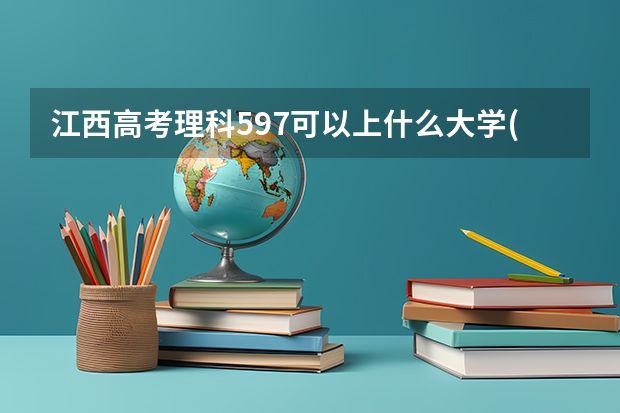 江西高考理科597可以上什么大学(